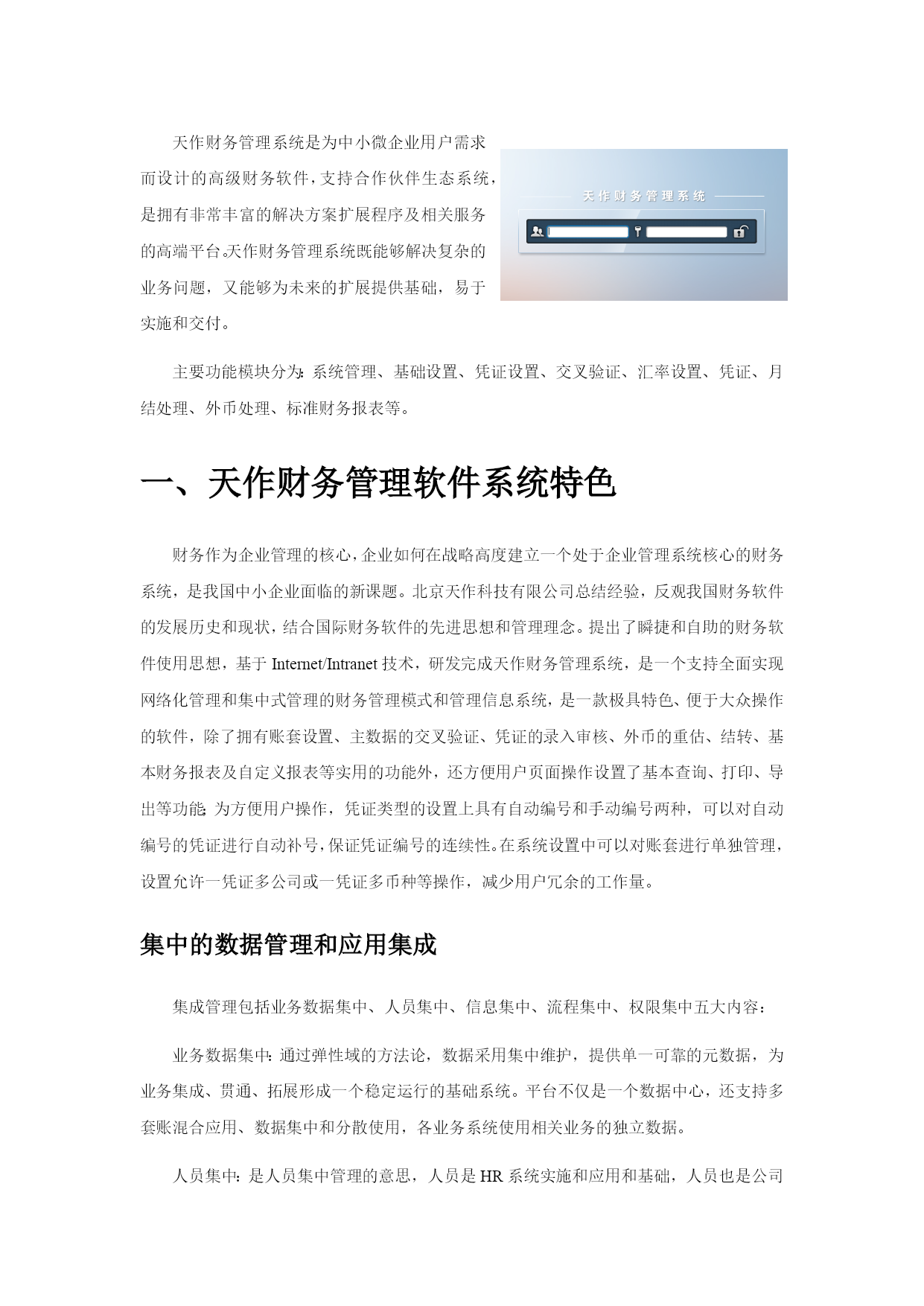 天作财务管理系统是为中小微企业用户需求而设计的高级财务软件，支持合作伙伴生态系统，是拥有非常丰富的解决方案扩展程序及相关服务的高端平台。天作财务管理系统既能够解决复杂的业务问题，又能够为未来的扩展提供基础，易于实施和交付。

天作财务管理系统

主要功能模块分为：系统管理、基础设置、凭证设置、交叉验证、汇率设置、凭证、月结处理、外币处理、标准财务报表等。

一、天作财务管理软件系统特色

财务作为企业管理的核心，企业如何在战略高度建立一个处于企业管理系统核心的财务系统，是我国中小企业面临的新课题。北京天作科技有限公司总结经验，反观我国财务软件的发展历史和现状，结合国际财务软件的先进思想和管理理念。提出了瞬捷和自助的财务软件使用思想，基于 Internet/Intranet 技术，研发完成天作财务管理系统，是一个支持全面实现网络化管理和集中式管理的财务管理模式和管理信息系统，是一款极具特色、便于大众操作的软件，除了拥有账套设置、主数据的交叉验证、凭证的录入审核、外币的重估、结转、基本财务报表及自定义报表等实用的功能外，还方便用户页面操作设置了基本查询、打印、导出等功能；为方便用户操作，凭证类型的设置上具有自动编号和手动编号两种，可以对自动编号的凭证进行自动补号，保证凭证编号的连续性。在系统设置中可以对账套进行单独管理，设置允许一凭证多公司或一凭证多币种等操作，减少用户冗余的工作量。

集中的数据管理和应用集成

集成管理包括业务数据集中、人员集中、信息集中、流程集中、权限集中五大内容：

业务数据集中：通过弹性域的方法论，数据采用集中维护，提供单一可靠的元数据，为业务集成、贯通、拓展形成一个稳定运行的基础系统。平台不仅是一个数据中心，还支持多套账混合应用、数据集中和分散使用，各业务系统使用相关业务的独立数据。

人员集中：是人员集中管理的意思，人员是 HR 系统实施和应用和基础，人员也是公司